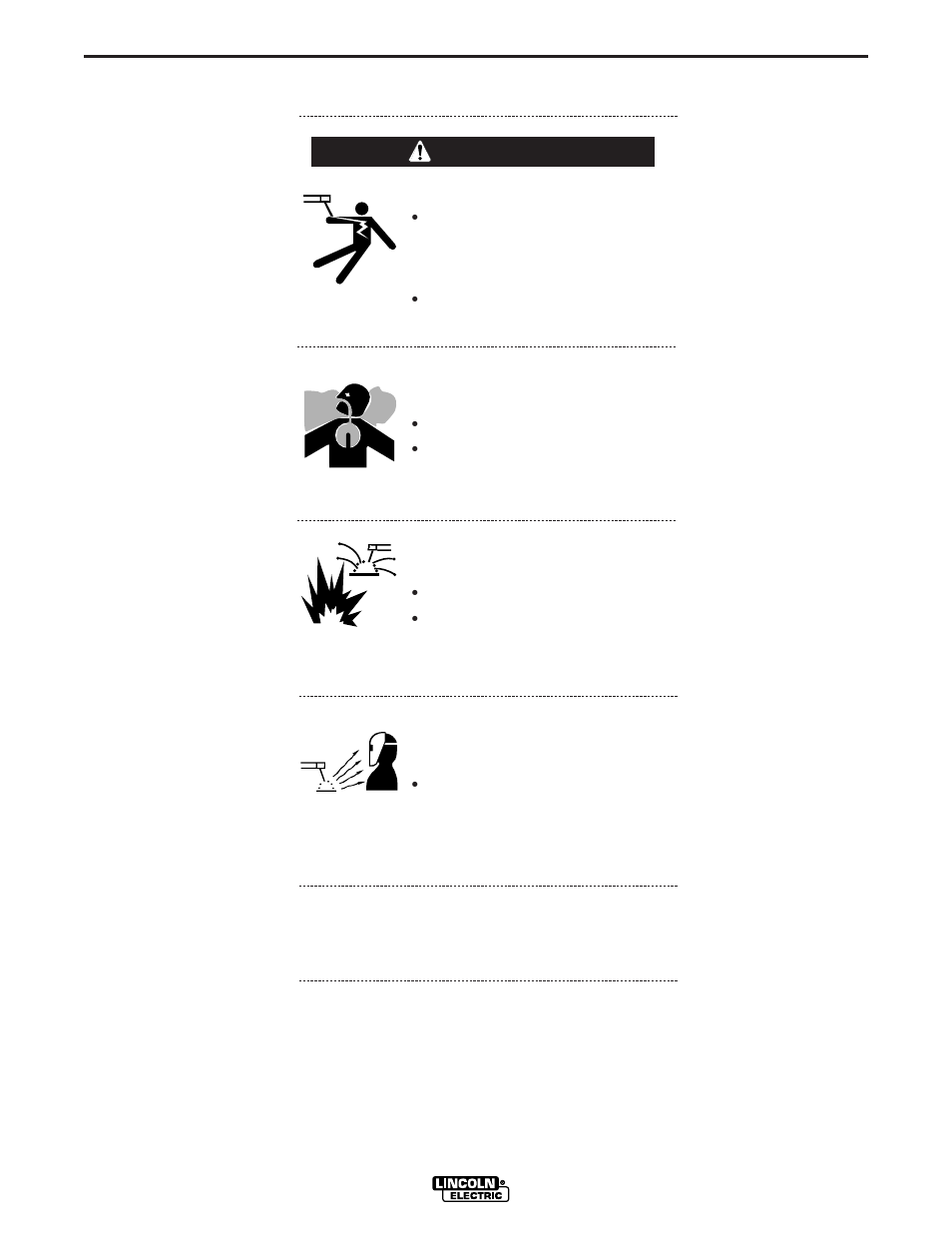 LINCOLN
ELECTRIC